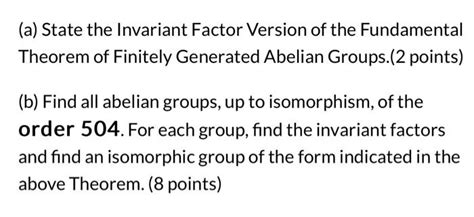 (a) State the Invariant Factor Version of the Fundamental Theorem of Finitely Generated Abelian Groups.(2 points)

(b) Find all abelian groups, up to isomorphism, of the order 504. For each group, find the invariant factors and find an isomorphic group of the form indicated in the above Theorem. (8 points)